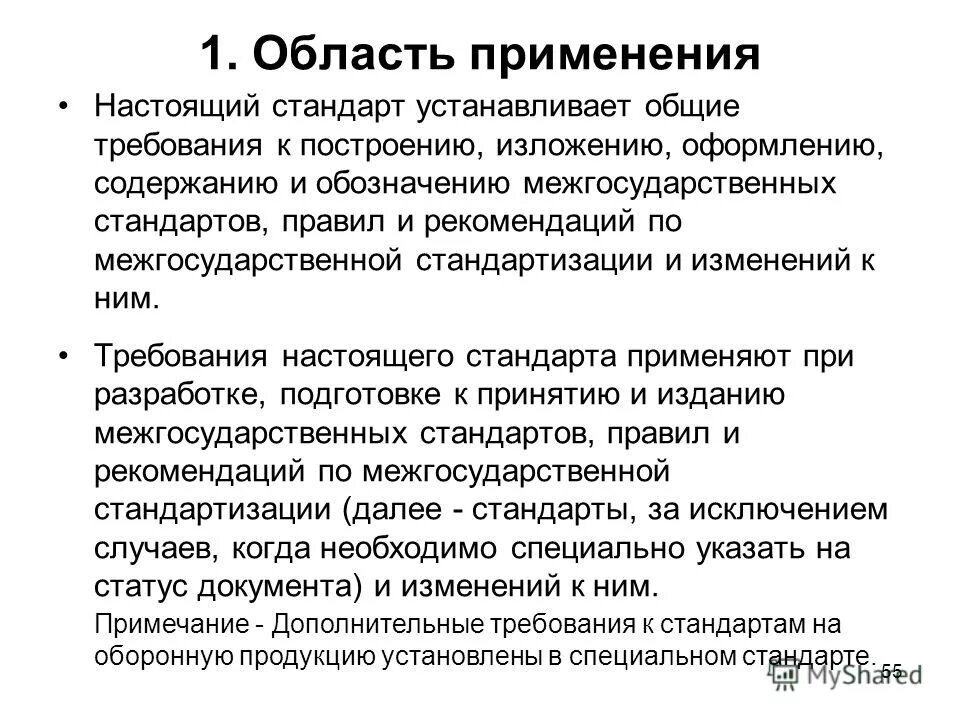 1. Область применения

• Настоящий стандарт устанавливает общие требования к построению, изложению, оформлению, содержанию и обозначению межгосударственных стандартов, правил и рекомендаций по межгосударственной стандартизации и изменений к ним.

• Требования настоящего стандарта применяют при разработке, подготовке к принятию и изданию межгосударственных стандартов, правил и рекомендаций по межгосударственной стандартизации (далее - стандарты, за исключением случаев, когда необходимо специально указать на статус документа) и изменений к ним.

Примечание - Дополнительные требования к стандартам на оборонную продукцию установлены в специальном стандарте.

55

MyShared